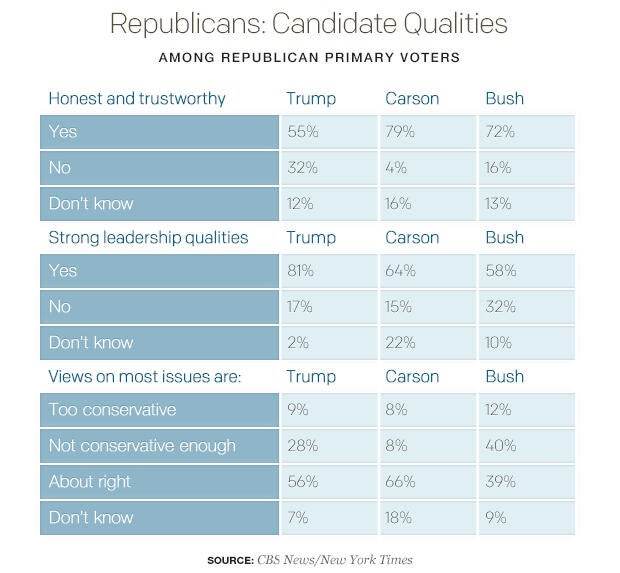 Republicans: Candidate Qualities

AMONG REPUBLICAN PRIMARY VOTERS

| Honest and trustworthy | Trump | Carson | Bush |
|---|---|---|---|
| Yes | 55% | 79% | 72% |
| No | 32% | 4% | 16% |
| Don't know | 12% | 16% | 13% |
| Strong leadership qualities | Trump | Carson | Bush |
| Yes | 81% | 64% | 58% |
| No | 17% | 15% | 32% |
| Don't know | 2% | 22% | 10% |
| Views on most issues are: | Trump | Carson | Bush |
| Too conservative | 9% | 8% | 12% |
| Not conservative enough | 28% | 8% | 40% |
| About right | 56% | 66% | 39% |
| Don't know | 7% | 18% | 9% |

SOURCE: CBS News/New York Times